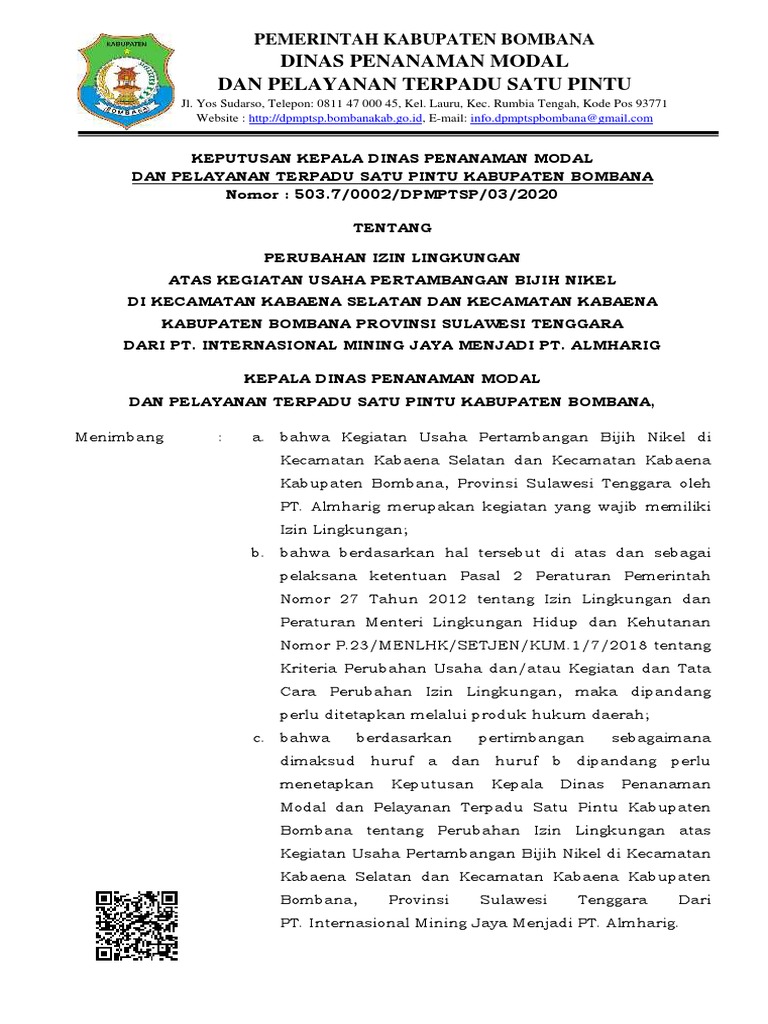 KABUPATEN
BOMBANA

PEMERINTAH KABUPATEN BOMBANA
DINAS PENANAMAN MODAL
DAN PELAYANAN TERPADU SATU PINTU
Jl. Yos Sudarso, Telepon: 0811 47 000 45, Kel. Lauru, Kec. Rumbia Tengah, Kode Pos 93771
Website : http://dpmptsp.bombanakab.go.id, E-mail: info.dpmptspbombana@gmail.com

KEPUTUSAN KEPALA DINAS PENANAMAN MODAL
DAN PELAYANAN TERPADU SATU PINTU KABUPATEN BOMBANA
Nomor : 503.7/0002/DPMPTSP/03/2020

TENTANG

PERUBAHAN IZIN LINGKUNGAN
ATAS KEGIATAN USAHA PERTAMBANGAN BIJIH NIKEL
DI KECAMATAN KABAENA SELATAN DAN KECAMATAN KABAENA
KABUPATEN BOMBANA PROVINSI SULAWESI TENGGARA
DARI PT. INTERNASIONAL MINING JAYA MENJADI PT. ALMHARIG

KEPALA DINAS PENANAMAN MODAL
DAN PELAYANAN TERPADU SATU PINTU KABUPATEN BOMBANA,

Menimbang : a. bahwa Kegiatan Usaha Pertambangan Bijih Nikel di Kecamatan Kabaena Selatan dan Kecamatan Kabaena Kabupaten Bombana, Provinsi Sulawesi Tenggara oleh PT. Almharig merupakan kegiatan yang wajib memiliki Izin Lingkungan;

b. bahwa berdasarkan hal tersebut di atas dan sebagai pelaksana ketentuan Pasal 2 Peraturan Pemerintah Nomor 27 Tahun 2012 tentang Izin Lingkungan dan Peraturan Menteri Lingkungan Hidup dan Kehutanan Nomor P.23/MENLHK/SETJEN/KUM.1/7/2018 tentang Kriteria Perubahan Usaha dan/atau Kegiatan dan Tata Cara Perubahan Izin Lingkungan, maka dipandang perlu ditetapkan melalui produk hukum daerah;

c. bahwa berdasarkan pertimbangan sebagaimana dimaksud huruf a dan huruf b dipandang perlu menetapkan Keputusan Kepala Dinas Penanaman Modal dan Pelayanan Terpadu Satu Pintu Kabupaten Bombana tentang Perubahan Izin Lingkungan atas Kegiatan Usaha Pertambangan Bijih Nikel di Kecamatan Kabaena Selatan dan Kecamatan Kabaena Kabupaten Bombana, Provinsi Sulawesi Tenggara Dari PT. Internasional Mining Jaya Menjadi PT. Almharig.